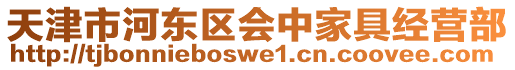 天津市河东区会中家具经营部
http://tjbonnieboswe1.cn.coovee.com